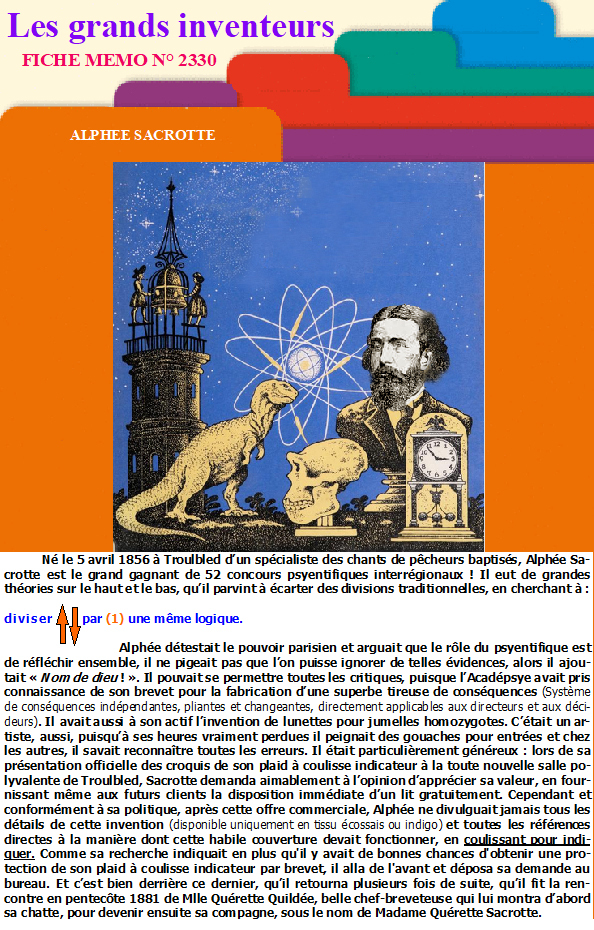 Les grands inventeurs
FICHE MEMO N° 2330

ALPHEE SACROTTE

Né le 5 avril 1856 à Troulbled d'un spécialiste des chants de pêcheurs baptisés, Alphée Sacrotte est le grand gagnant de 52 concours psyentifiques interrégionaux ! Il eut de grandes théories sur le haut et le bas, qu'il parvint à écarter des divisions traditionnelles, en cherchant à :

diviser par (1) une même logique.

Alphée détestait le pouvoir parisien et arguait que le rôle du psyentifique est de réfléchir ensemble, il ne pigeait pas que l'on puisse ignorer de telles évidences, alors il ajoutait « Nom de dieu ! ». Il pouvait se permettre toutes les critiques, puisque l'Acadépsye avait pris connaissance de son brevet pour la fabrication d'une superbe tireuse de conséquences (Système de conséquences indépendantes, pliantes et changeantes, directement applicables aux directeurs et aux décideurs). Il avait aussi à son actif l'invention de lunettes pour jumelles homozygotes. C'était un artiste, aussi, puisqu'à ses heures vraiment perdues il peignait des gouaches pour entrées et chez les autres, il savait reconnaître toutes les erreurs. Il était particulièrement généreux : lors de sa présentation officielle des croquis de son plaid à coulisse indicateur à la toute nouvelle salle polyvalente de Troulbled, Sacrotte demanda aimablement à l'opinion d'apprécier sa valeur, en fournissant même aux futurs clients la disposition immédiate d'un lit gratuitement. Cependant et conformément à sa politique, après cette offre commerciale, Alphée ne divulguait jamais tous les détails de cette invention (disponible uniquement en tissu écossais ou indigo) et toutes les références directes à la manière dont cette habile couverture devait fonctionner, en coulissant pour indiquer. Comme sa recherche indiquait en plus qu'il y avait de bonnes chances d'obtenir une protection de son plaid à coulisse indicateur par brevet, il alla de l'avant et déposa sa demande au bureau. Et c'est bien derrière ce dernier, qu'il retourna plusieurs fois de suite, qu'il fit la rencontre en pentecôte 1881 de Mlle Quérette Quildée, belle chef-breveteuse qui lui montra d'abord sa chatte, pour devenir ensuite sa compagne, sous le nom de Madame Quérette Sacrotte.